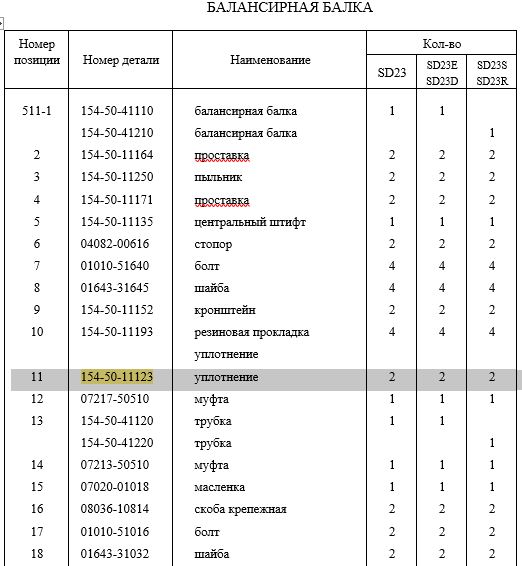 БАЛАНСИРНАЯ БАЛКА

| Номер позиции | Номер детали | Наименование | Кол-во SD23 | Кол-во SD23E SD23D | Кол-во SD23S SD23R |
|---|---|---|---|---|---|
| 511-1 | 154-50-41110 | балансирная балка | 1 | 1 | |
| | 154-50-41210 | балансирная балка | | | 1 |
| 2 | 154-50-11164 | проставка | 2 | 2 | 2 |
| 3 | 154-50-11250 | пыльник | 2 | 2 | 2 |
| 4 | 154-50-11171 | проставка | 2 | 2 | 2 |
| 5 | 154-50-11135 | центральный штифт | 1 | 1 | 1 |
| 6 | 04082-00616 | стопор | 2 | 2 | 2 |
| 7 | 01010-51640 | болт | 4 | 4 | 4 |
| 8 | 01643-31645 | шайба | 4 | 4 | 4 |
| 9 | 154-50-11152 | кронштейн | 2 | 2 | 2 |
| 10 | 154-50-11193 | резиновая прокладка | 4 | 4 | 4 |
| | | уплотнение | | | |
| 11 | 154-50-11123 | уплотнение | 2 | 2 | 2 |
| 12 | 07217-50510 | муфта | 1 | 1 | 1 |
| 13 | 154-50-41120 | трубка | 1 | 1 | |
| | 154-50-41220 | трубка | | | 1 |
| 14 | 07213-50510 | муфта | 1 | 1 | 1 |
| 15 | 07020-01018 | масленка | 1 | 1 | 1 |
| 16 | 08036-10814 | скоба крепежная | 2 | 2 | 2 |
| 17 | 01010-51016 | болт | 2 | 2 | 2 |
| 18 | 01643-31032 | шайба | 2 | 2 | 2 |